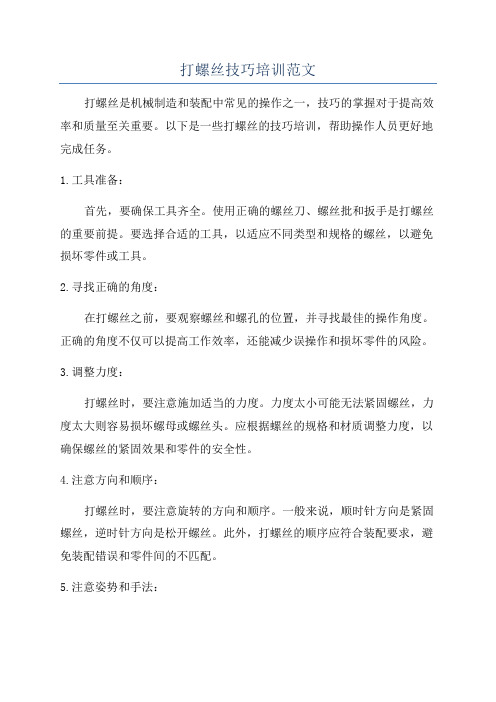 打螺丝技巧培训范文

打螺丝是机械制造和装配中常见的操作之一，技巧的掌握对于提高效率和质量至关重要。以下是一些打螺丝的技巧培训，帮助操作人员更好地完成任务。

1. 工具准备：

首先，要确保工具齐全。使用正确的螺丝刀、螺丝批和扳手是打螺丝的重要前提。要选择合适的工具，以适应不同类型和规格的螺丝，以避免损坏零件或工具。

2. 寻找正确的角度：

在打螺丝之前，要观察螺丝和螺孔的位置，并寻找最佳的操作角度。正确的角度不仅可以提高工作效率，还能减少误操作和损坏零件的风险。

3. 调整力度：

打螺丝时，要注意施加适当的力度。力度太小可能无法紧固螺丝，力度太大则容易损坏螺母或螺丝头。应根据螺丝的规格和材质调整力度，以确保螺丝的紧固效果和零件的安全性。

4. 注意方向和顺序：

打螺丝时，要注意旋转的方向和顺序。一般来说，顺时针方向是紧固螺丝，逆时针方向是松开螺丝。此外，打螺丝的顺序应符合装配要求，避免装配错误和零件间的不匹配。

5. 注意姿势和手法：